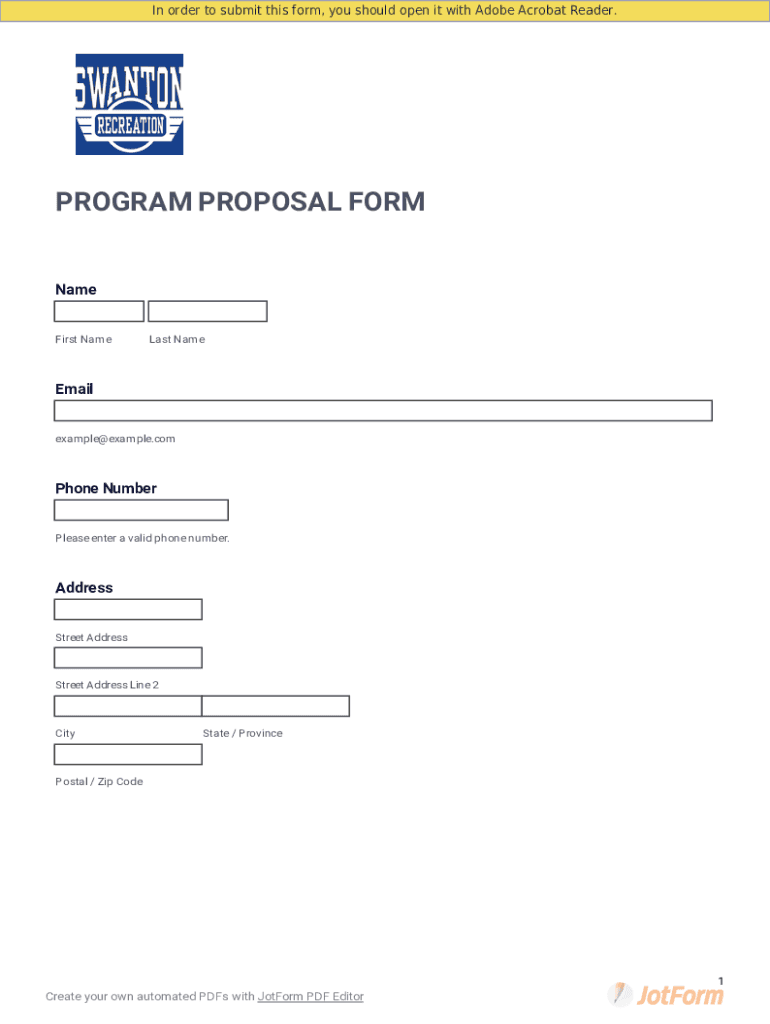 In order to submit this form, you should open it with Adobe Acrobat Reader.

SWANTON
RECREATION

PROGRAM PROPOSAL FORM

Name

First Name Last Name

Email

example@example.com

Phone Number

Please enter a valid phone number.

Address

Street Address

Street Address Line 2

City State / Province

Postal / Zip Code

1

Create your own automated PDFs with JotForm PDF Editor

JotForm